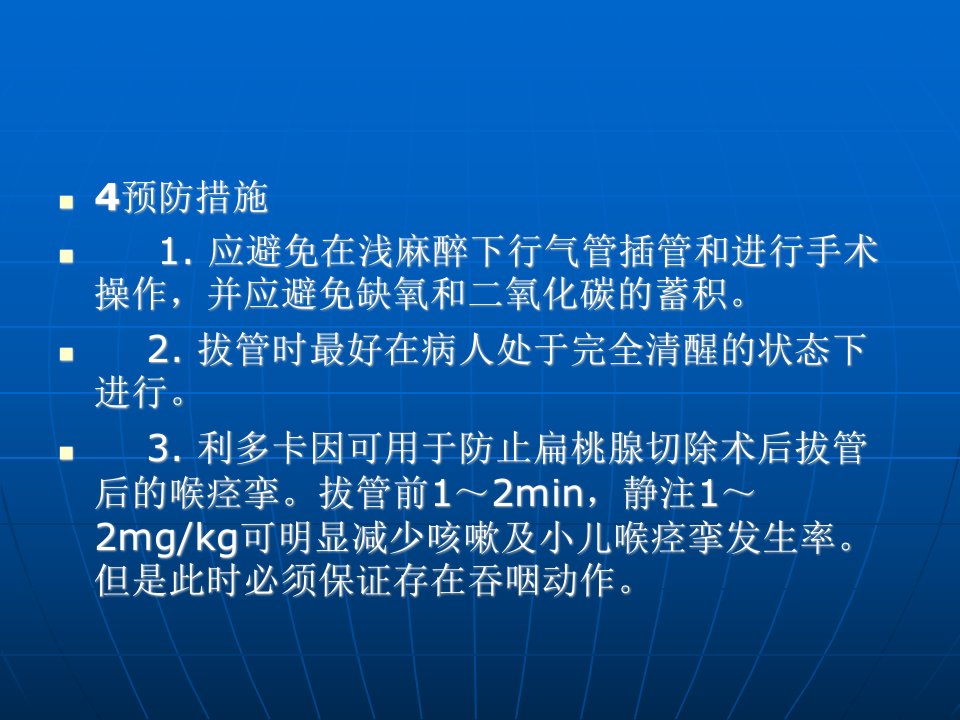 • 4预防措施

• 1.应避免在浅麻醉下行气管插管和进行手术操作，并应避免缺氧和二氧化碳的蓄积。

• 2.拔管时最好在病人处于完全清醒的状态下进行。

• 3.利多卡因可用于防止扁桃腺切除术后拔管后的喉痉挛。拔管前1～2min，静注1～2mg/kg可明显减少咳嗽及小儿喉痉挛发生率。但是此时必须保证存在吞咽动作。